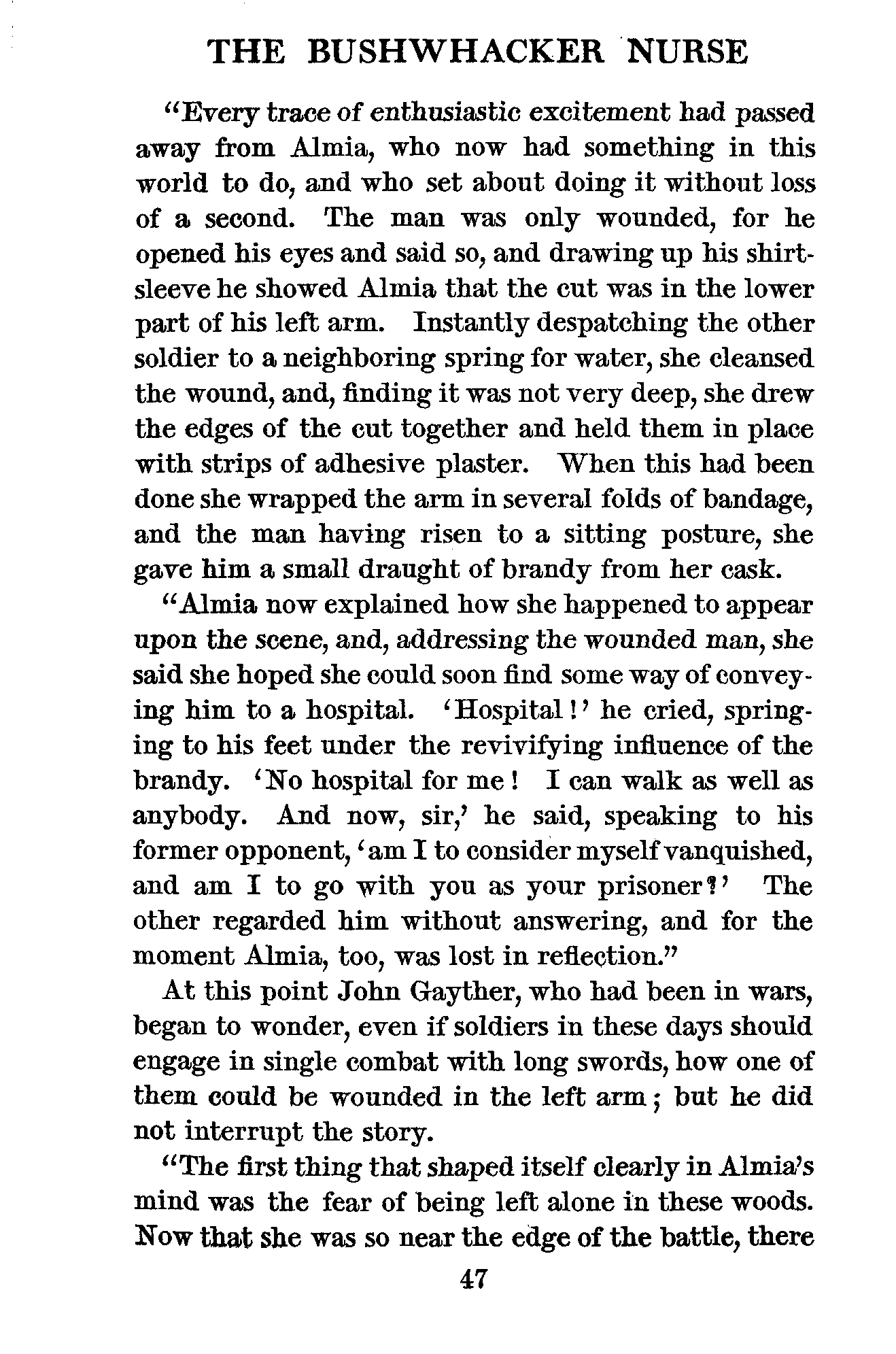 THE BUSHWHACKER NURSE

"Every trace of enthusiastic excitement had passed away from Almia, who now had something in this world to do, and who set about doing it without loss of a second. The man was only wounded, for he opened his eyes and said so, and drawing up his shirt-sleeve he showed Almia that the cut was in the lower part of his left arm. Instantly despatching the other soldier to a neighboring spring for water, she cleansed the wound, and, finding it was not very deep, she drew the edges of the cut together and held them in place with strips of adhesive plaster. When this had been done she wrapped the arm in several folds of bandage, and the man having risen to a sitting posture, she gave him a small draught of brandy from her cask.

"Almia now explained how she happened to appear upon the scene, and, addressing the wounded man, she said she hoped she could soon find some way of conveying him to a hospital. 'Hospital!' he cried, springing to his feet under the revivifying influence of the brandy. 'No hospital for me! I can walk as well as anybody. And now, sir,' he said, speaking to his former opponent, 'am I to consider myself vanquished, and am I to go with you as your prisoner?' The other regarded him without answering, and for the moment Almia, too, was lost in reflection."

At this point John Gayther, who had been in wars, began to wonder, even if soldiers in these days should engage in single combat with long swords, how one of them could be wounded in the left arm; but he did not interrupt the story.

"The first thing that shaped itself clearly in Almia's mind was the fear of being left alone in these woods. Now that she was so near the edge of the battle, there

47